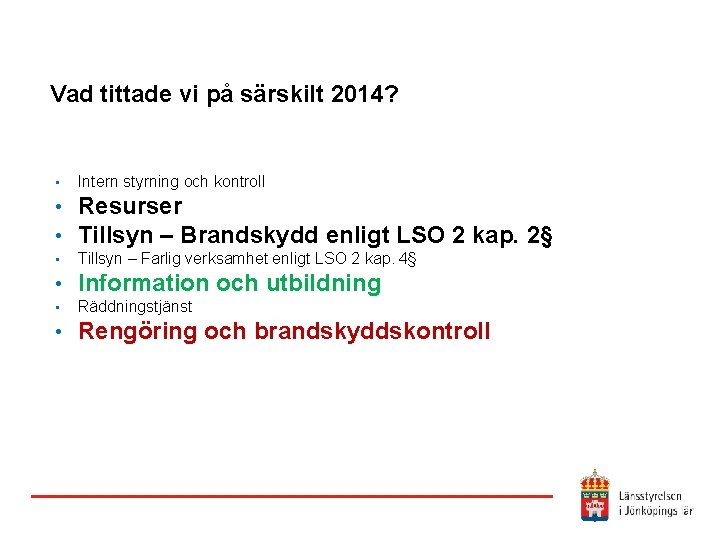 Vad tittade vi på särskilt 2014?

• Intern styrning och kontroll
• Resurser
• Tillsyn – Brandskydd enligt LSO 2 kap. 2§
• Tillsyn – Farlig verksamhet enligt LSO 2 kap. 4§
• Information och utbildning
• Räddningstjänst
• Rengöring och brandskyddskontroll

Länsstyrelsen
i Jönköpings län